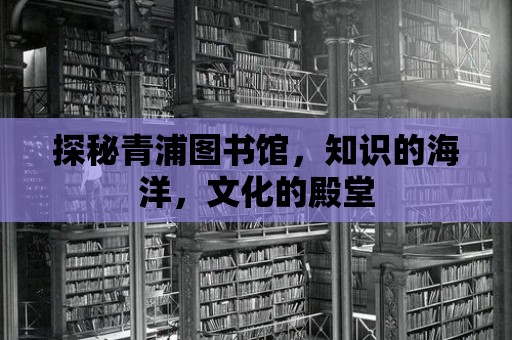 探秘青浦图书馆，知识的海洋，文化的殿堂